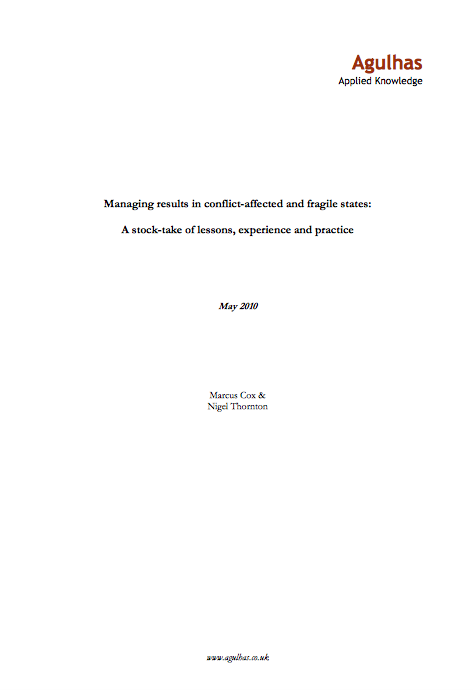 Agulhas
Applied Knowledge

Managing results in conflict-affected and fragile states:

A stock-take of lessons, experience and practice

May 2010

Marcus Cox &
Nigel Thornton

www.agulhas.co.uk